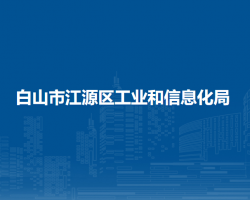 白山市江源区工业和信息化局